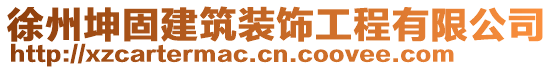 徐州坤固建筑装饰工程有限公司
http://xzcartermac.cn.coovee.com